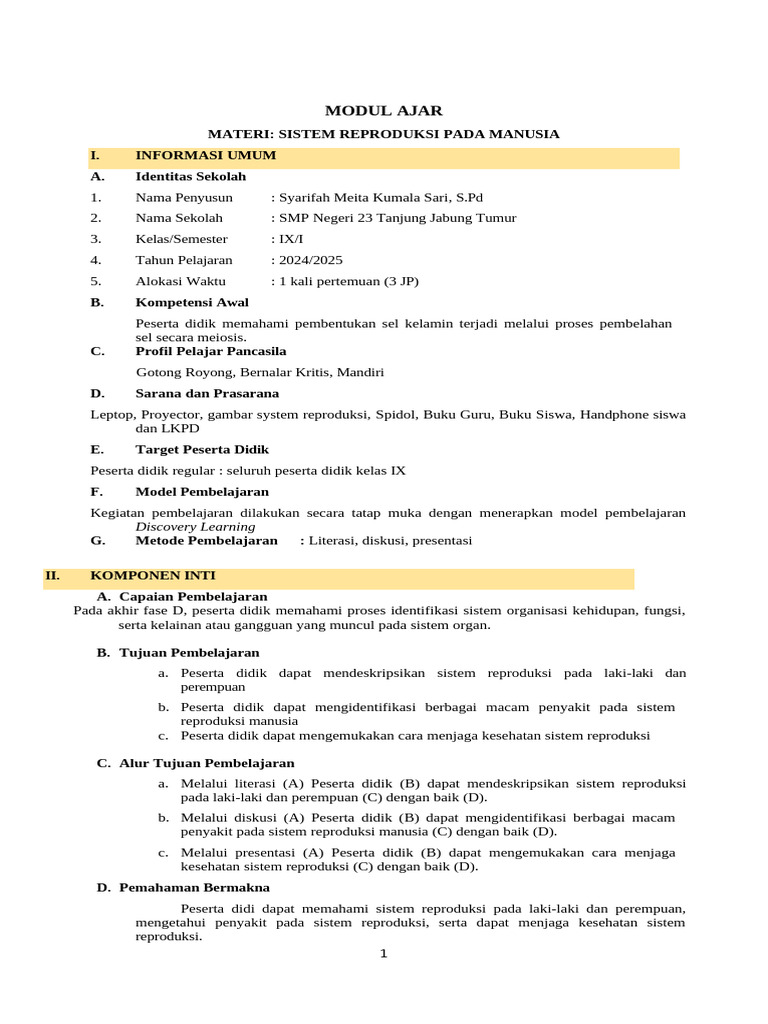 MODUL AJAR

MATERI: SISTEM REPRODUKSI PADA MANUSIA

I. INFORMASI UMUM

A. Identitas Sekolah

1. Nama Penyusun : Syarifah Meita Kumala Sari, S.Pd

2. Nama Sekolah : SMP Negeri 23 Tanjung Jabung Tumur

3. Kelas/Semester : IX/I

4. Tahun Pelajaran : 2024/2025

5. Alokasi Waktu : 1 kali pertemuan (3 JP)

B. Kompetensi Awal

Peserta didik memahami pembentukan sel kelamin terjadi melalui proses pembelahan sel secara meiosis.

C. Profil Pelajar Pancasila

Gotong Royong, Bernalar Kritis, Mandiri

D. Sarana dan Prasarana

Leptop, Proyector, gambar system reproduksi, Spidol, Buku Guru, Buku Siswa, Handphone siswa dan LKPD

E. Target Peserta Didik

Peserta didik regular : seluruh peserta didik kelas IX

F. Model Pembelajaran

Kegiatan pembelajaran dilakukan secara tatap muka dengan menerapkan model pembelajaran Discovery Learning

G. Metode Pembelajaran : Literasi, diskusi, presentasi

II. KOMPONEN INTI

A. Capaian Pembelajaran

Pada akhir fase D, peserta didik memahami proses identifikasi sistem organisasi kehidupan, fungsi, serta kelainan atau gangguan yang muncul pada sistem organ.

B. Tujuan Pembelajaran

a. Peserta didik dapat mendeskripsikan sistem reproduksi pada laki-laki dan perempuan

b. Peserta didik dapat mengidentifikasi berbagai macam penyakit pada sistem reproduksi manusia

c. Peserta didik dapat mengemukakan cara menjaga kesehatan sistem reproduksi

C. Alur Tujuan Pembelajaran

a. Melalui literasi (A) Peserta didik (B) dapat mendeskripsikan sistem reproduksi pada laki-laki dan perempuan (C) dengan baik (D).

b. Melalui diskusi (A) Peserta didik (B) dapat mengidentifikasi berbagai macam penyakit pada sistem reproduksi manusia (C) dengan baik (D).

c. Melalui presentasi (A) Peserta didik (B) dapat mengemukakan cara menjaga kesehatan sistem reproduksi (C) dengan baik (D).

D. Pemahaman Bermakna

Peserta didi dapat memahami sistem reproduksi pada laki-laki dan perempuan, mengetahui penyakit pada sistem reproduksi, serta dapat menjaga kesehatan sistem reproduksi.

1